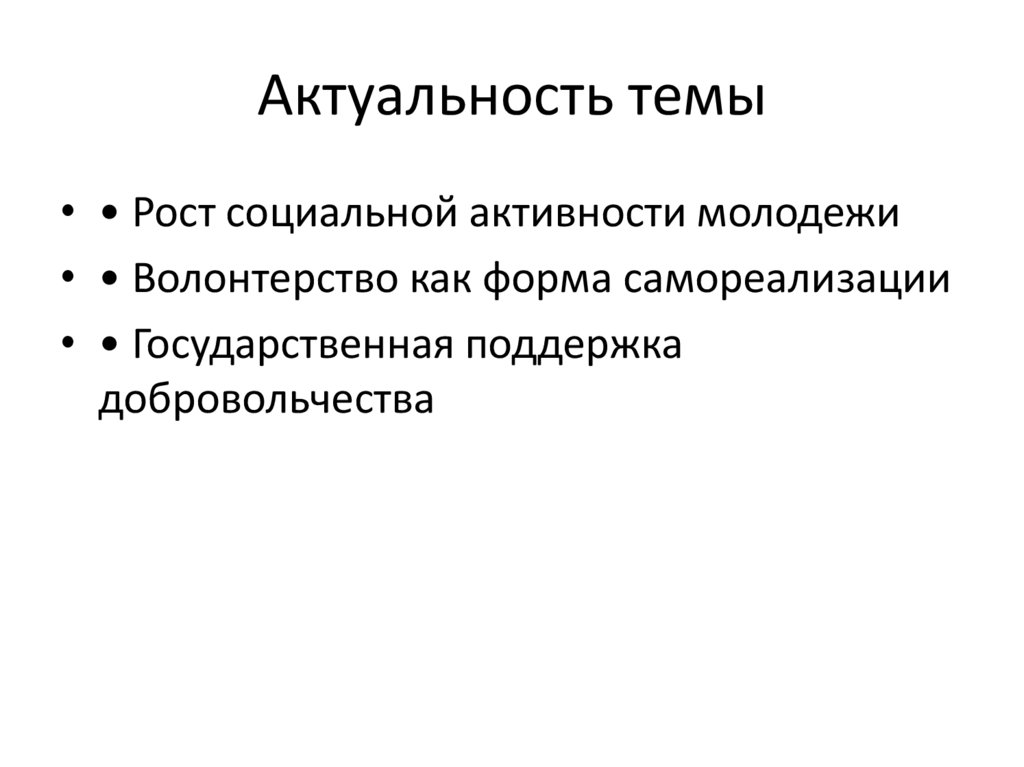 Актуальность темы

• • Рост социальной активности молодежи
• • Волонтерство как форма самореализации
• • Государственная поддержка добровольчества